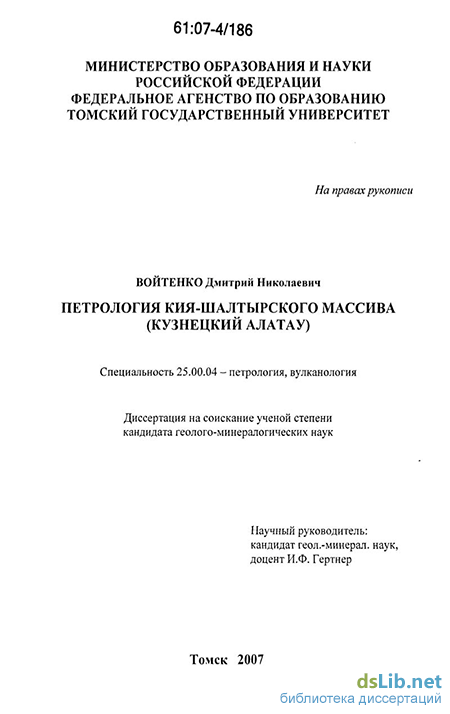 61:07-4/186

МИНИСТЕРСТВО ОБРАЗОВАНИЯ И НАУКИ РОССИЙСКОЙ ФЕДЕРАЦИИ
ФЕДЕРАЛЬНОЕ АГЕНСТВО ПО ОБРАЗОВАНИЮ
ТОМСКИЙ ГОСУДАРСТВЕННЫЙ УНИВЕРСИТЕТ

На правах рукописи

ВОЙТЕНКО Дмитрий Николаевич

ПЕТРОЛОГИЯ КИЯ-ШАЛТЫРСКОГО МАССИВА (КУЗНЕЦКИЙ АЛАТАУ)

Специальность 25.00.04 – петрология, вулканология

Диссертация на соискание ученой степени кандидата геолого-минералогических наук

Научный руководитель:
кандидат геол.-минерал. наук,
доцент И.Ф. Гертнер

Томск 2007

dsLib.net
библиотека диссертаций